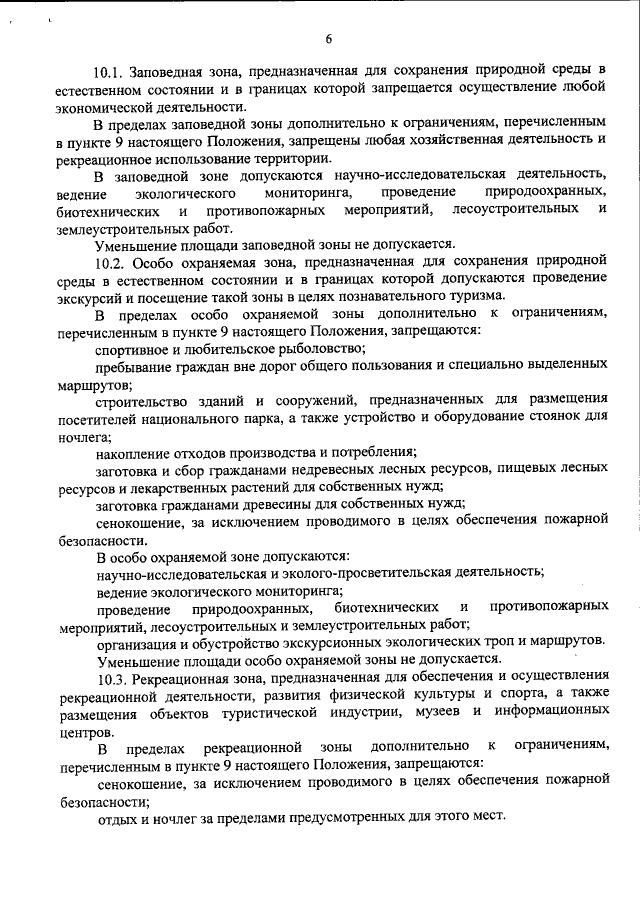 6

10.1. Заповедная зона, предназначенная для сохранения природной среды в естественном состоянии и в границах которой запрещается осуществление любой экономической деятельности.

В пределах заповедной зоны дополнительно к ограничениям, перечисленным в пункте 9 настоящего Положения, запрещены любая хозяйственная деятельность и рекреационное использование территории.

В заповедной зоне допускаются научно-исследовательская деятельность, ведение экологического мониторинга, проведение природоохранных, биотехнических и противопожарных мероприятий, лесоустроительных и землеустроительных работ.

Уменьшение площади заповедной зоны не допускается.

10.2. Особо охраняемая зона, предназначенная для сохранения природной среды в естественном состоянии и в границах которой допускаются проведение экскурсий и посещение такой зоны в целях познавательного туризма.

В пределах особо охраняемой зоны дополнительно к ограничениям, перечисленным в пункте 9 настоящего Положения, запрещаются:

спортивное и любительское рыболовство;

пребывание граждан вне дорог общего пользования и специально выделенных маршрутов;

строительство зданий и сооружений, предназначенных для размещения посетителей национального парка, а также устройство и оборудование стоянок для ночлега;

накопление отходов производства и потребления;

заготовка и сбор гражданами недревесных лесных ресурсов, пищевых лесных ресурсов и лекарственных растений для собственных нужд;

заготовка гражданами древесины для собственных нужд;

сенокошение, за исключением проводимого в целях обеспечения пожарной безопасности.

В особо охраняемой зоне допускаются:

научно-исследовательская и эколого-просветительская деятельность;

ведение экологического мониторинга;

проведение природоохранных, биотехнических и противопожарных мероприятий, лесоустроительных и землеустроительных работ;

организация и обустройство экскурсионных экологических троп и маршрутов.

Уменьшение площади особо охраняемой зоны не допускается.

10.3. Рекреационная зона, предназначенная для обеспечения и осуществления рекреационной деятельности, развития физической культуры и спорта, а также размещения объектов туристической индустрии, музеев и информационных центров.

В пределах рекреационной зоны дополнительно к ограничениям, перечисленным в пункте 9 настоящего Положения, запрещаются:

сенокошение, за исключением проводимого в целях обеспечения пожарной безопасности;

отдых и ночлег за пределами предусмотренных для этого мест.